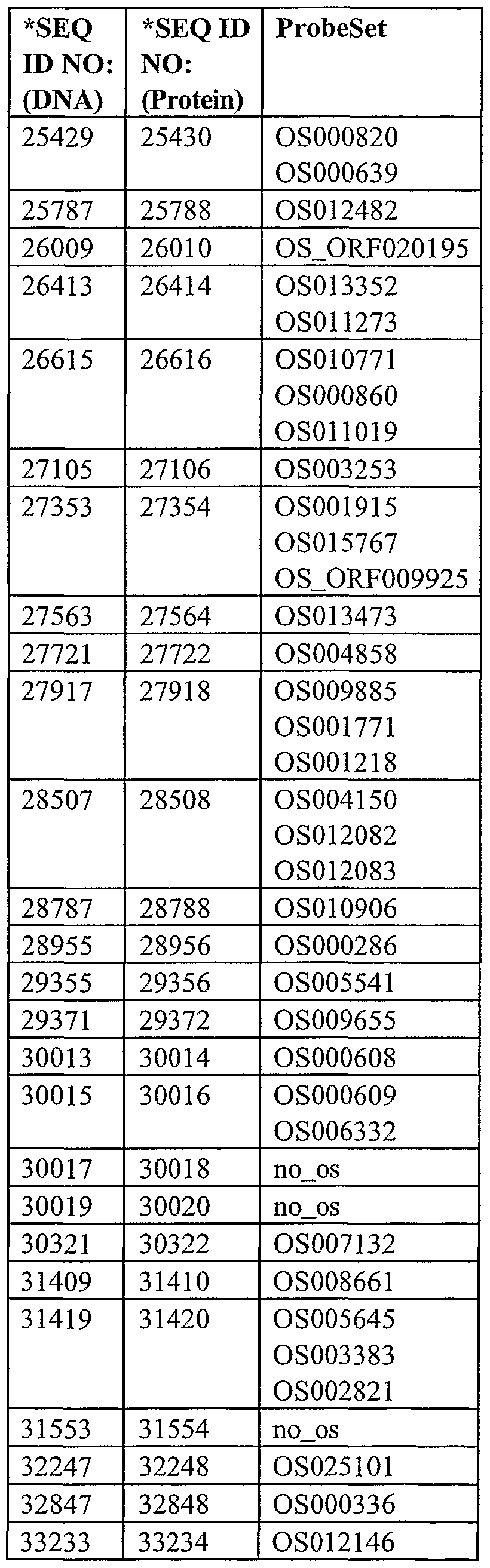 | *SEQ ID NO: (DNA) | *SEQ ID NO: (Protein) | ProbeSet |
|---|---|---|
| 25429 | 25430 | OS000820 OS000639 |
| 25787 | 25788 | OS012482 |
| 26009 | 26010 | OS_ORF020195 |
| 26413 | 26414 | OS013352 OS011273 |
| 26615 | 26616 | OS010771 OS000860 OS011019 |
| 27105 | 27106 | OS003253 |
| 27353 | 27354 | OS001915 OS015767 OS_ORF009925 |
| 27563 | 27564 | OS013473 |
| 27721 | 27722 | OS004858 |
| 27917 | 27918 | OS009885 OS001771 OS001218 |
| 28507 | 28508 | OS004150 OS012082 OS012083 |
| 28787 | 28788 | OS010906 |
| 28955 | 28956 | OS000286 |
| 29355 | 29356 | OS005541 |
| 29371 | 29372 | OS009655 |
| 30013 | 30014 | OS000608 |
| 30015 | 30016 | OS000609 OS006332 |
| 30017 | 30018 | no_os |
| 30019 | 30020 | no_os |
| 30321 | 30322 | OS007132 |
| 31409 | 31410 | OS008661 |
| 31419 | 31420 | OS005645 OS003383 OS002821 |
| 31553 | 31554 | no_os |
| 32247 | 32248 | OS025101 |
| 32847 | 32848 | OS000336 |
| 33233 | 33234 | OS012146 |